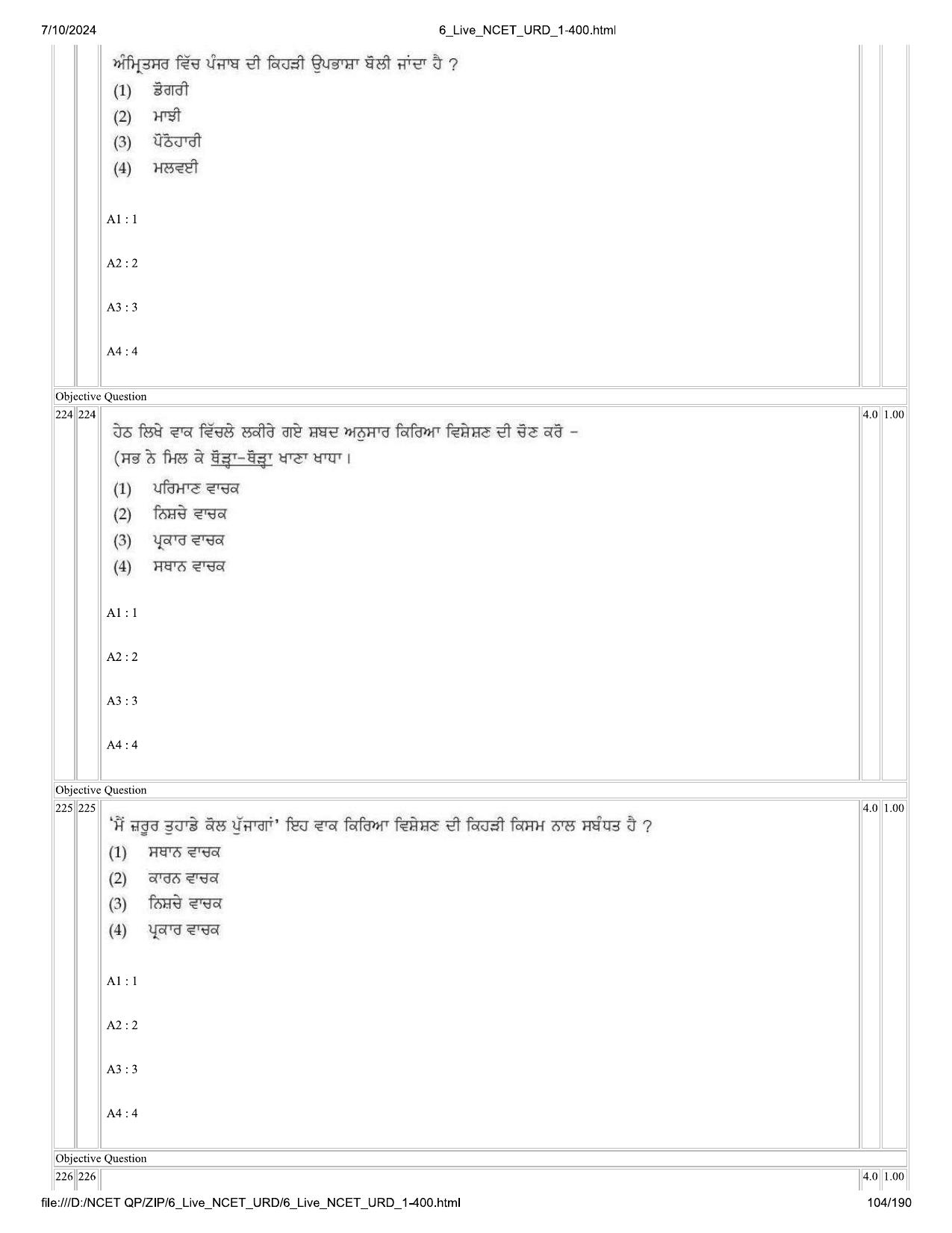 7/10/2024 6_Live_NCET_URD_1-400.html

ਅੰਮ੍ਰਿਤਸਰ ਵਿੱਚ ਪੰਜਾਬ ਦੀ ਕਿਹੜੀ ਉਪਭਾਸ਼ਾ ਬੋਲੀ ਜਾਂਦਾ ਹੈ ?
(1) ਡੋਗਰੀ
(2) ਮਾਝੀ
(3) ਪੋਠੋਹਾਰੀ
(4) ਮਲਵਈ

A1 : 1

A2 : 2

A3 : 3

A4 : 4

Objective Question

224 224 4.0 1.00

ਹੇਠ ਲਿਖੇ ਵਾਕ ਵਿੱਚਲੇ ਲਕੀਰੇ ਗਏ ਸ਼ਬਦ ਅਨੁਸਾਰ ਕਿਰਿਆ ਵਿਸ਼ੇਸ਼ਣ ਦੀ ਚੋਣ ਕਰੋ -
(ਸਭ ਨੇ ਮਿਲ ਕੇ ਥੋੜ੍ਹਾ-ਥੋੜ੍ਹਾ ਖਾਣਾ ਖਾਧਾ।
(1) ਪਰਿਮਾਣ ਵਾਚਕ
(2) ਨਿਸ਼ਚੇ ਵਾਚਕ
(3) ਪ੍ਰਕਾਰ ਵਾਚਕ
(4) ਸਥਾਨ ਵਾਚਕ

A1 : 1

A2 : 2

A3 : 3

A4 : 4

Objective Question

225 225 4.0 1.00

'ਮੈਂ ਜ਼ਰੂਰ ਤੁਹਾਡੇ ਕੋਲ ਪੁੱਜਾਗਾਂ' ਇਹ ਵਾਕ ਕਿਰਿਆ ਵਿਸ਼ੇਸ਼ਣ ਦੀ ਕਿਹੜੀ ਕਿਸਮ ਨਾਲ ਸਬੰਧਤ ਹੈ ?
(1) ਸਥਾਨ ਵਾਚਕ
(2) ਕਾਰਨ ਵਾਚਕ
(3) ਨਿਸ਼ਚੇ ਵਾਚਕ
(4) ਪ੍ਰਕਾਰ ਵਾਚਕ

A1 : 1

A2 : 2

A3 : 3

A4 : 4

Objective Question

226 226 4.0 1.00

file:///D:/NCET QP/ZIP/6_Live_NCET_URD/6_Live_NCET_URD_1-400.html 104/190